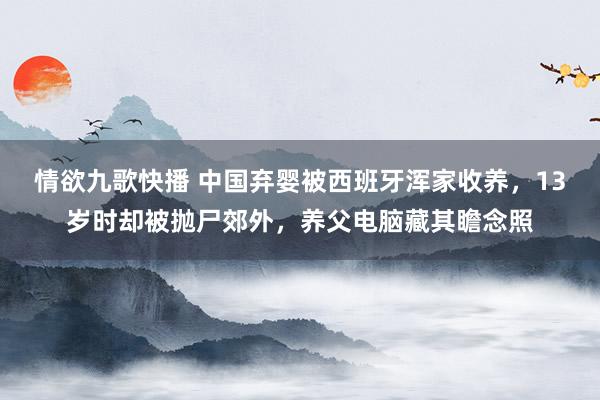 情欲九歌快播 中国弃婴被西班牙浑家收养，13岁时却被抛尸郊外，养父电脑藏其瞻念照